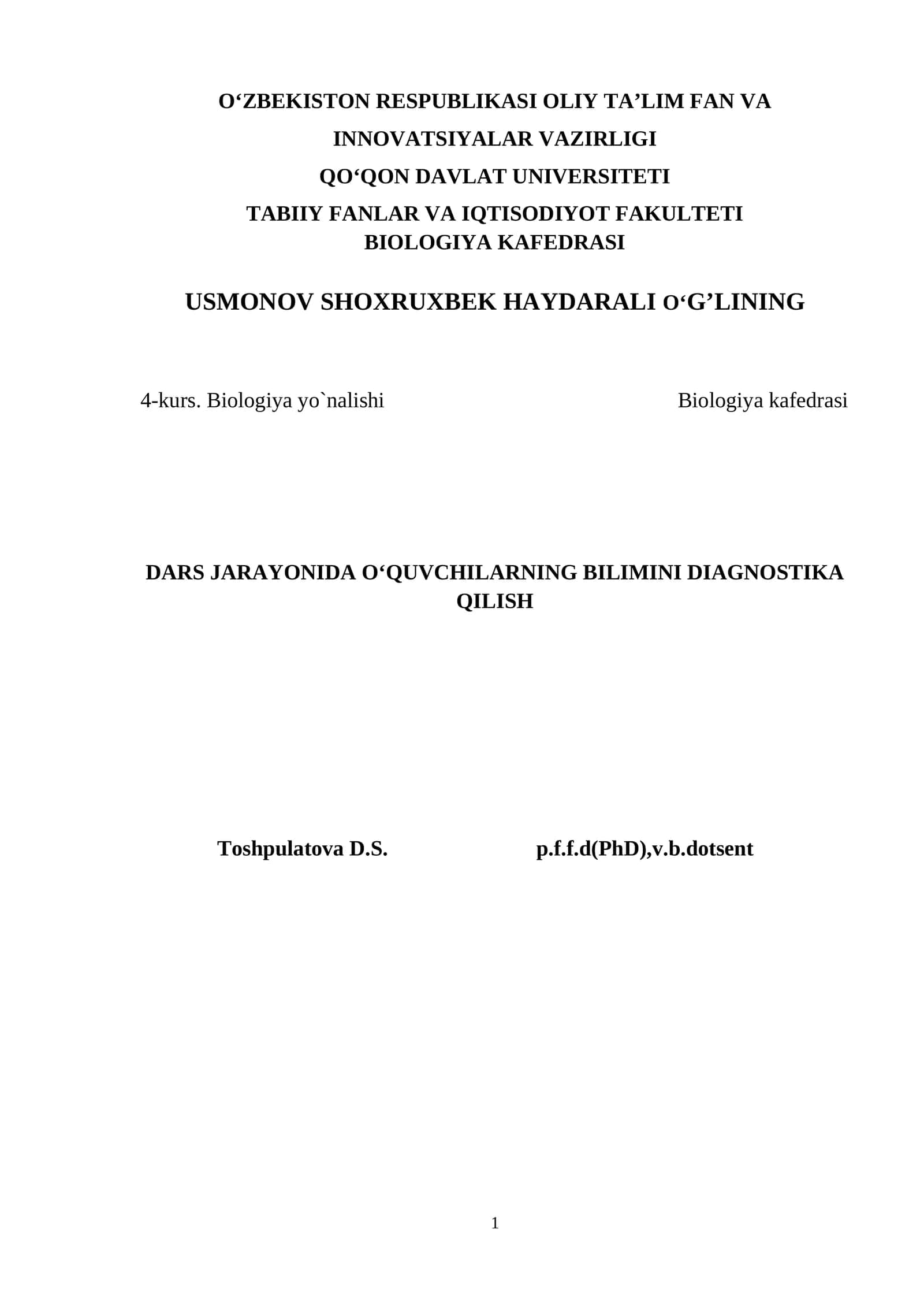 O‘ZBEKISTON RESPUBLIKASI OLIY TA’LIM FAN VA INNOVATSIYALAR VAZIRLIGI
QO‘QON DAVLAT UNIVERSITETI
TABIIY FANLAR VA IQTISODIYOT FAKULTETI
BIOLOGIYA KAFEDRASI

USMONOV SHOXRUXBEK HAYDARALI O‘G’LINING

4-kurs. Biologiya yo`nalishi

Biologiya kafedrasi

DARS JARAYONIDA O‘QUVCHILARNING BILIMINI DIAGNOSTIKA QILISH

Toshpulatova D.S.

p.f.f.d(PhD),v.b.dotsent

1